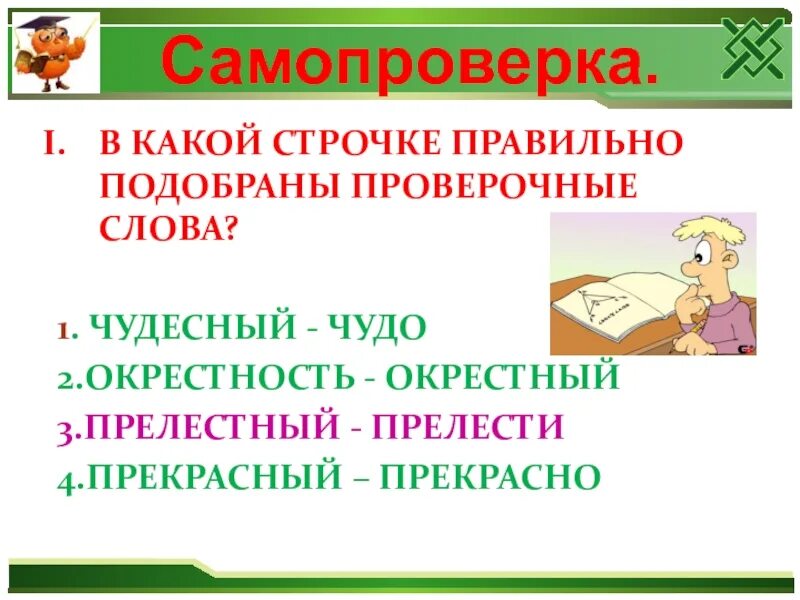 Самопроверка.

I. В КАКОЙ СТРОЧКЕ ПРАВИЛЬНО ПОДОБРАНЫ ПРОВЕРОЧНЫЕ СЛОВА?

1. ЧУДЕСНЫЙ - ЧУДО
2.ОКРЕСТНОСТЬ - ОКРЕСТНЫЙ
3.ПРЕЛЕСТНЫЙ - ПРЕЛЕСТИ
4.ПРЕКРАСНЫЙ – ПРЕКРАСНО